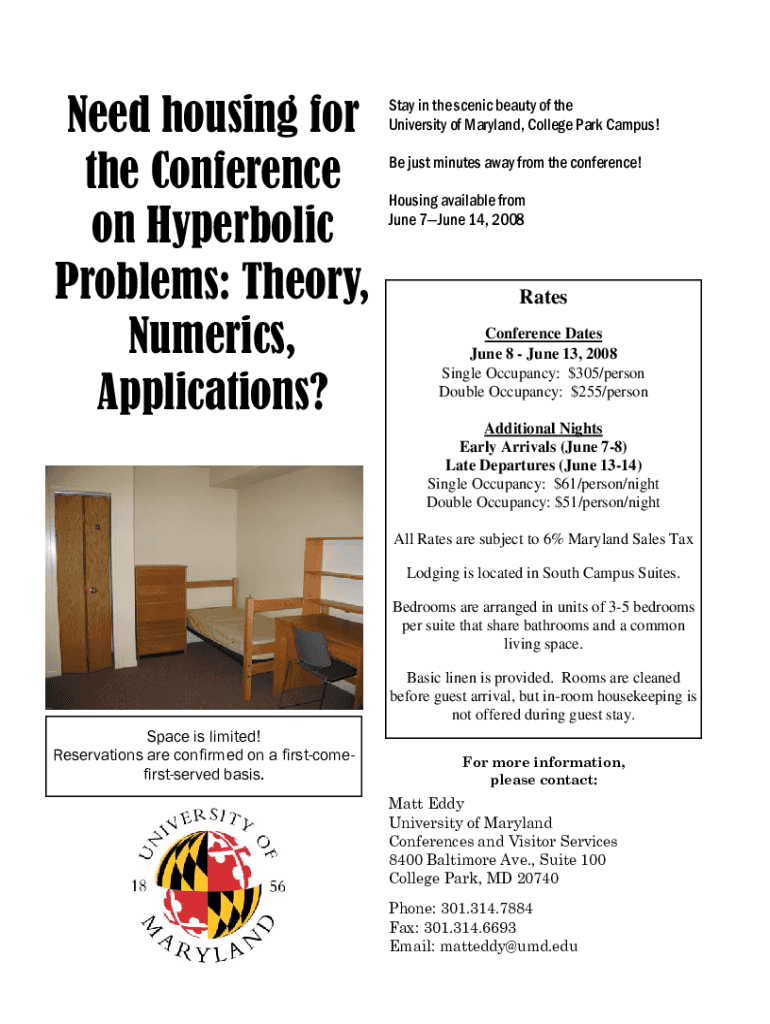 Need housing for the Conference on Hyperbolic Problems: Theory, Numerics, Applications?

Space is limited!
Reservations are confirmed on a first-come-first-served basis.

UNIVERSITY OF MARYLAND
18 56

Stay in the scenic beauty of the University of Maryland, College Park Campus!

Be just minutes away from the conference!

Housing available from June 7—June 14, 2008

Rates

Conference Dates
June 8 - June 13, 2008
Single Occupancy: $305/person
Double Occupancy: $255/person

Additional Nights
Early Arrivals (June 7-8)
Late Departures (June 13-14)
Single Occupancy: $61/person/night
Double Occupancy: $51/person/night

All Rates are subject to 6% Maryland Sales Tax

Lodging is located in South Campus Suites.

Bedrooms are arranged in units of 3-5 bedrooms per suite that share bathrooms and a common living space.

Basic linen is provided. Rooms are cleaned before guest arrival, but in-room housekeeping is not offered during guest stay.

For more information, please contact:

Matt Eddy
University of Maryland
Conferences and Visitor Services
8400 Baltimore Ave., Suite 100
College Park, MD 20740

Phone: 301.314.7884
Fax: 301.314.6693
Email: matteddy@umd.edu